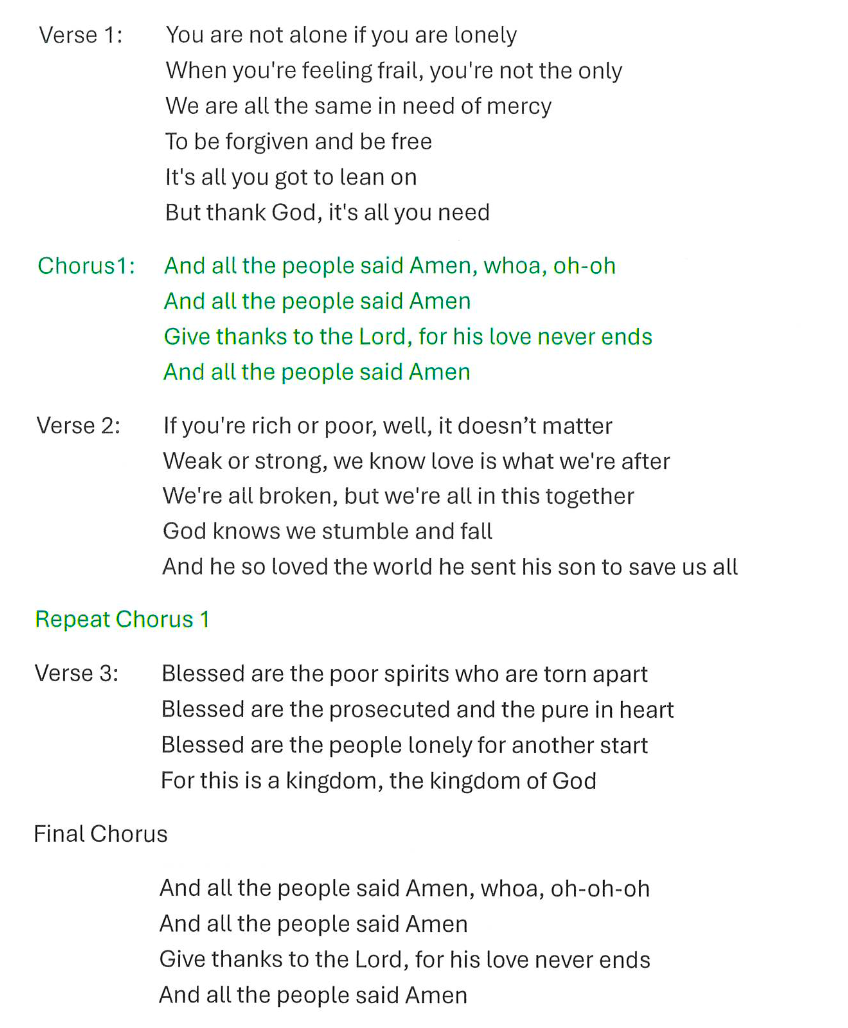 Verse 1: You are not alone if you are lonely
When you're feeling frail, you're not the only
We are all the same in need of mercy
To be forgiven and be free
It's all you got to lean on
But thank God, it's all you need

Chorus1: And all the people said Amen, whoa, oh-oh
And all the people said Amen
Give thanks to the Lord, for his love never ends
And all the people said Amen

Verse 2: If you're rich or poor, well, it doesn't matter
Weak or strong, we know love is what we're after
We're all broken, but we're all in this together
God knows we stumble and fall
And he so loved the world he sent his son to save us all

Repeat Chorus 1

Verse 3: Blessed are the poor spirits who are torn apart
Blessed are the prosecuted and the pure in heart
Blessed are the people lonely for another start
For this is a kingdom, the kingdom of God

Final Chorus

And all the people said Amen, whoa, oh-oh-oh
And all the people said Amen
Give thanks to the Lord, for his love never ends
And all the people said Amen